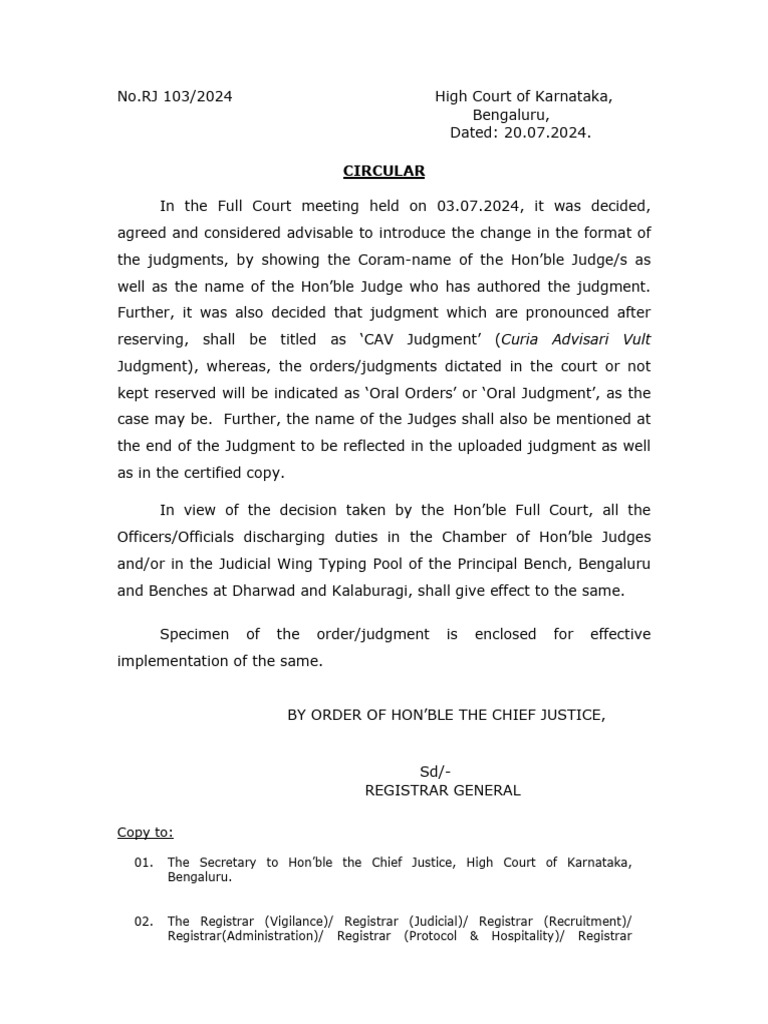 No.RJ 103/2024

High Court of Karnataka,
Bengaluru,
Dated: 20.07.2024.

CIRCULAR

In the Full Court meeting held on 03.07.2024, it was decided, agreed and considered advisable to introduce the change in the format of the judgments, by showing the Coram-name of the Hon'ble Judge/s as well as the name of the Hon'ble Judge who has authored the judgment. Further, it was also decided that judgment which are pronounced after reserving, shall be titled as 'CAV Judgment' (Curia Advisari Vult Judgment), whereas, the orders/judgments dictated in the court or not kept reserved will be indicated as 'Oral Orders' or 'Oral Judgment', as the case may be. Further, the name of the Judges shall also be mentioned at the end of the Judgment to be reflected in the uploaded judgment as well as in the certified copy.

In view of the decision taken by the Hon'ble Full Court, all the Officers/Officials discharging duties in the Chamber of Hon'ble Judges and/or in the Judicial Wing Typing Pool of the Principal Bench, Bengaluru and Benches at Dharwad and Kalaburagi, shall give effect to the same.

Specimen of the order/judgment is enclosed for effective implementation of the same.

BY ORDER OF HON'BLE THE CHIEF JUSTICE,

Sd/-
REGISTRAR GENERAL

Copy to:

01. The Secretary to Hon'ble the Chief Justice, High Court of Karnataka, Bengaluru.

02. The Registrar (Vigilance)/ Registrar (Judicial)/ Registrar (Recruitment)/ Registrar(Administration)/ Registrar (Protocol & Hospitality)/ Registrar